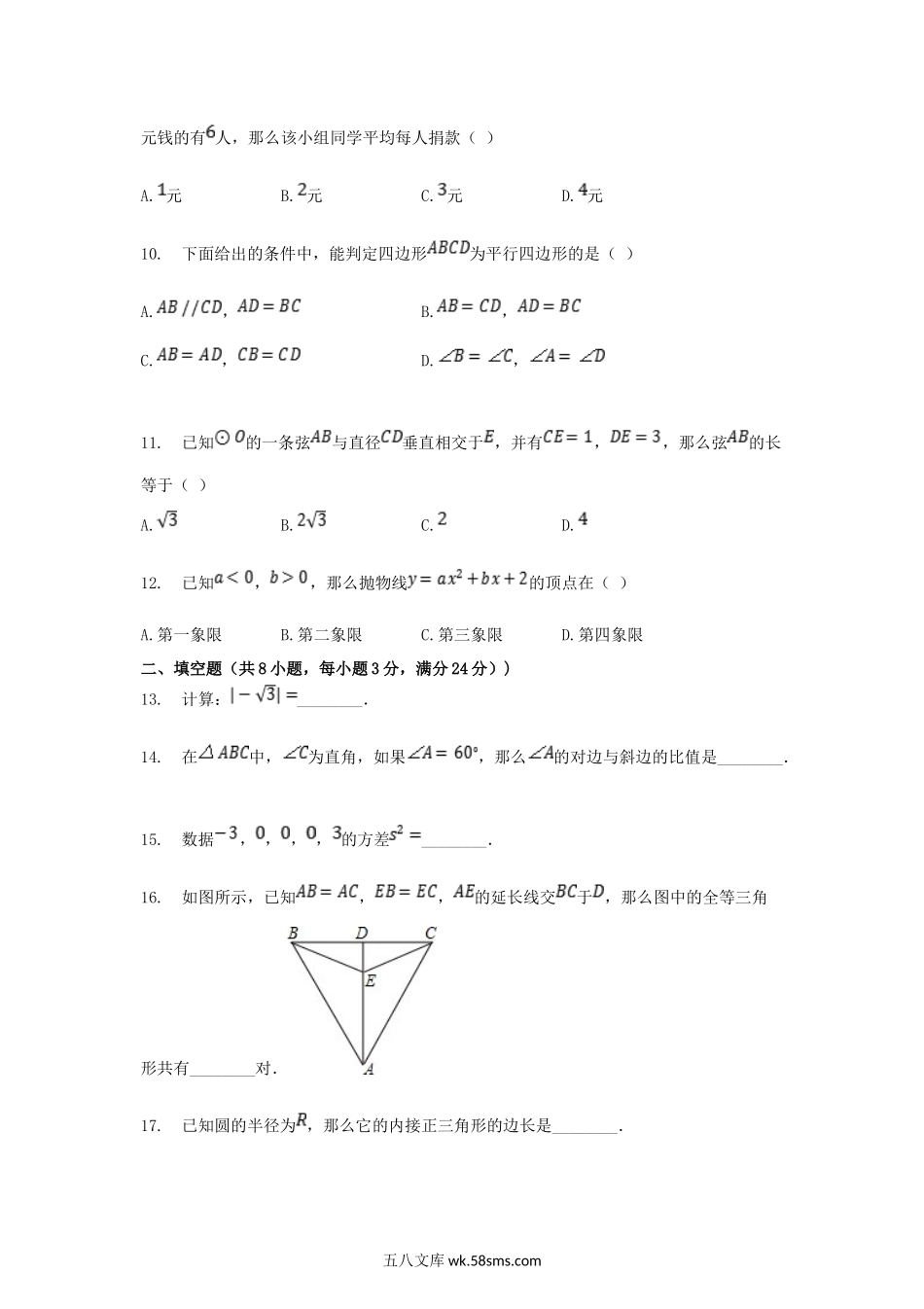 元钱的有$6$人，那么该小组同学平均每人捐款（ ）

A. $1$元　　B. $2$元　　C. $3$元　　D. $4$元

10.　下面给出的条件中，能判定四边形$ABCD$为平行四边形的是（ ）

A. $AB//CD$，$AD=BC$　　B. $AB=CD$，$AD=BC$

C. $AB=AD$，$CB=CD$　　D. $\angle B=\angle C$，$\angle A=\angle D$

11.　已知$\odot O$的一条弦$AB$与直径$CD$垂直相交于$E$，并有$CE=1$，$DE=3$，那么弦$AB$的长等于（ ）

A. $\sqrt{3}$　　B. $2\sqrt{3}$　　C. $2$　　D. $4$

12.　已知$a<0$，$b>0$，那么抛物线$y=ax^2+bx+2$的顶点在（ ）

A. 第一象限　　B. 第二象限　　C. 第三象限　　D. 第四象限

二、填空题（共8小题，每小题3分，满分24分））

13.　计算：$|-\sqrt{3}|=$________.

14.　在$\triangle ABC$中，$\angle C$为直角，如果$\angle A=60°$，那么$\angle A$的对边与斜边的比值是________.

15.　数据$-3$，$0$，$0$，$0$，$3$的方差$s^2=$________.

16.　如图所示，已知$AB=AC$，$EB=EC$，$AE$的延长线交$BC$于$D$，那么图中的全等三角形共有________对.

B　D　C
E
A

17.　已知圆的半径为$R$，那么它的内接正三角形的边长是________.

五八文库 wk.58sms.com